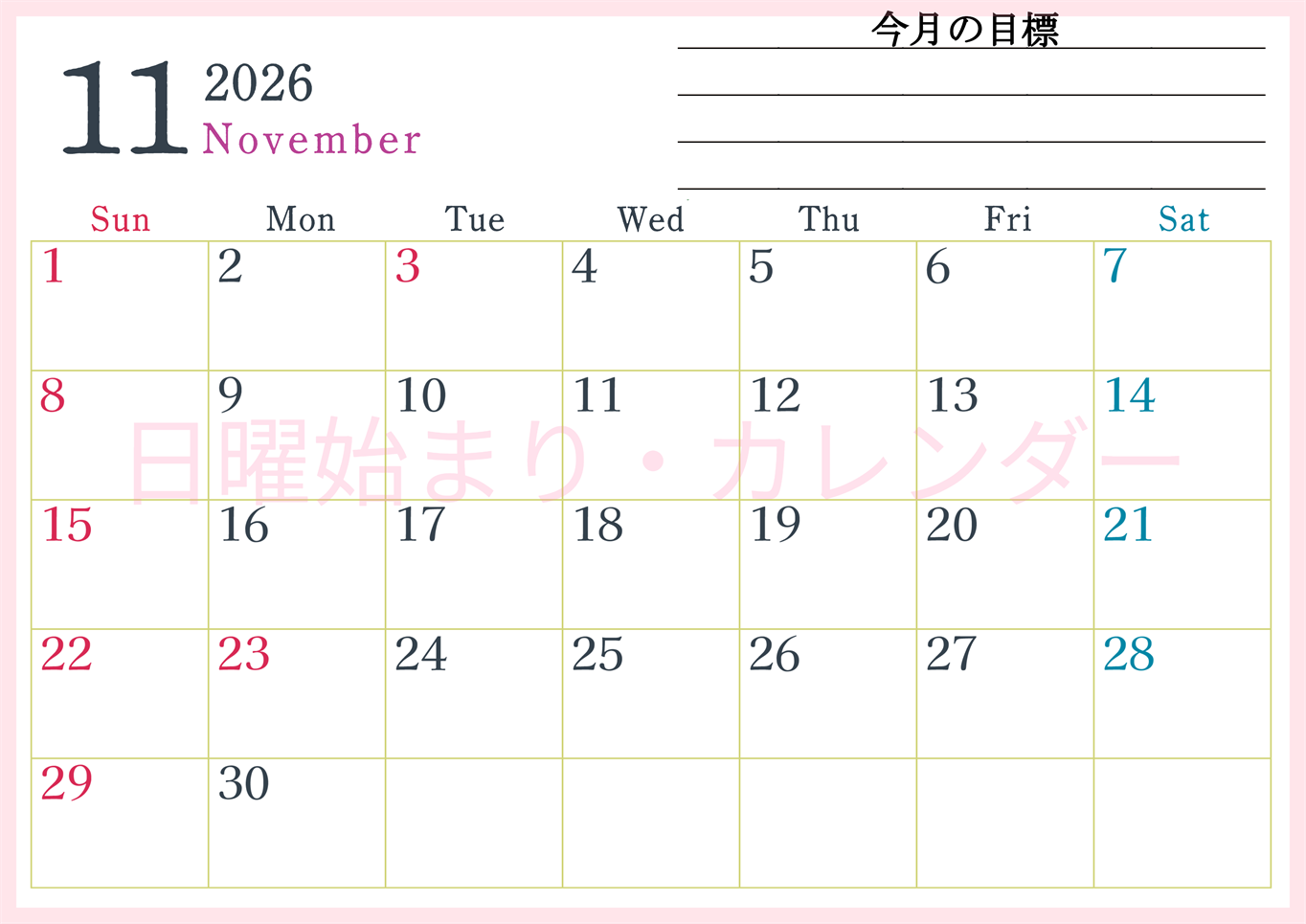 11 2026 November

今月の目標

| Sun | Mon | Tue | Wed | Thu | Fri | Sat |
|---|---|---|---|---|---|---|
| 1 | 2 | 3 | 4 | 5 | 6 | 7 |
| 8 | 9 | 10 | 11 | 12 | 13 | 14 |
| 15 | 16 | 17 | 18 | 19 | 20 | 21 |
| 22 | 23 | 24 | 25 | 26 | 27 | 28 |
| 29 | 30 | | | | | |

日曜始まり・カレンダー